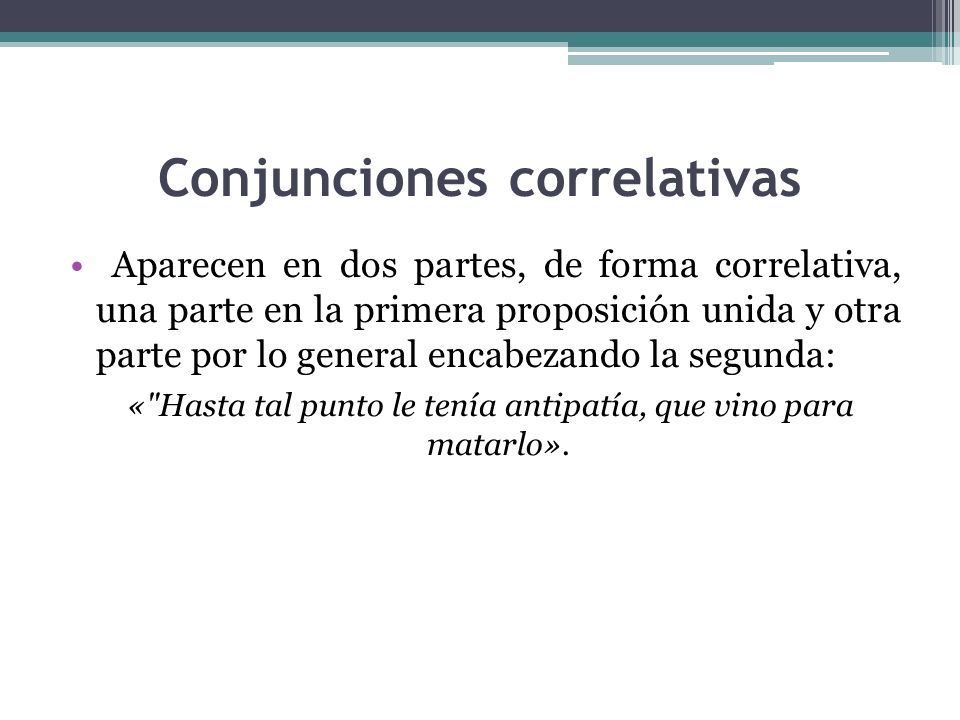 Conjunciones correlativas

• Aparecen en dos partes, de forma correlativa, una parte en la primera proposición unida y otra parte por lo general encabezando la segunda:

«"Hasta tal punto le tenía antipatía, que vino para matarlo».